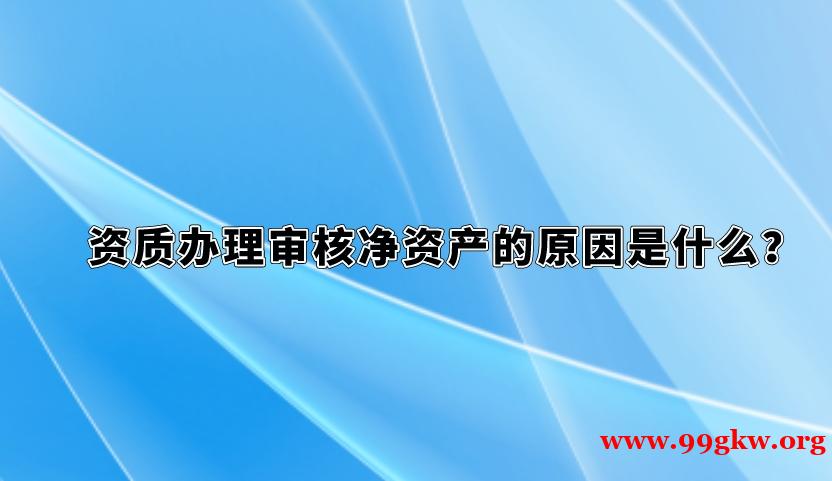 资质办理审核净资产的原因是什么？

www.99gkw.org